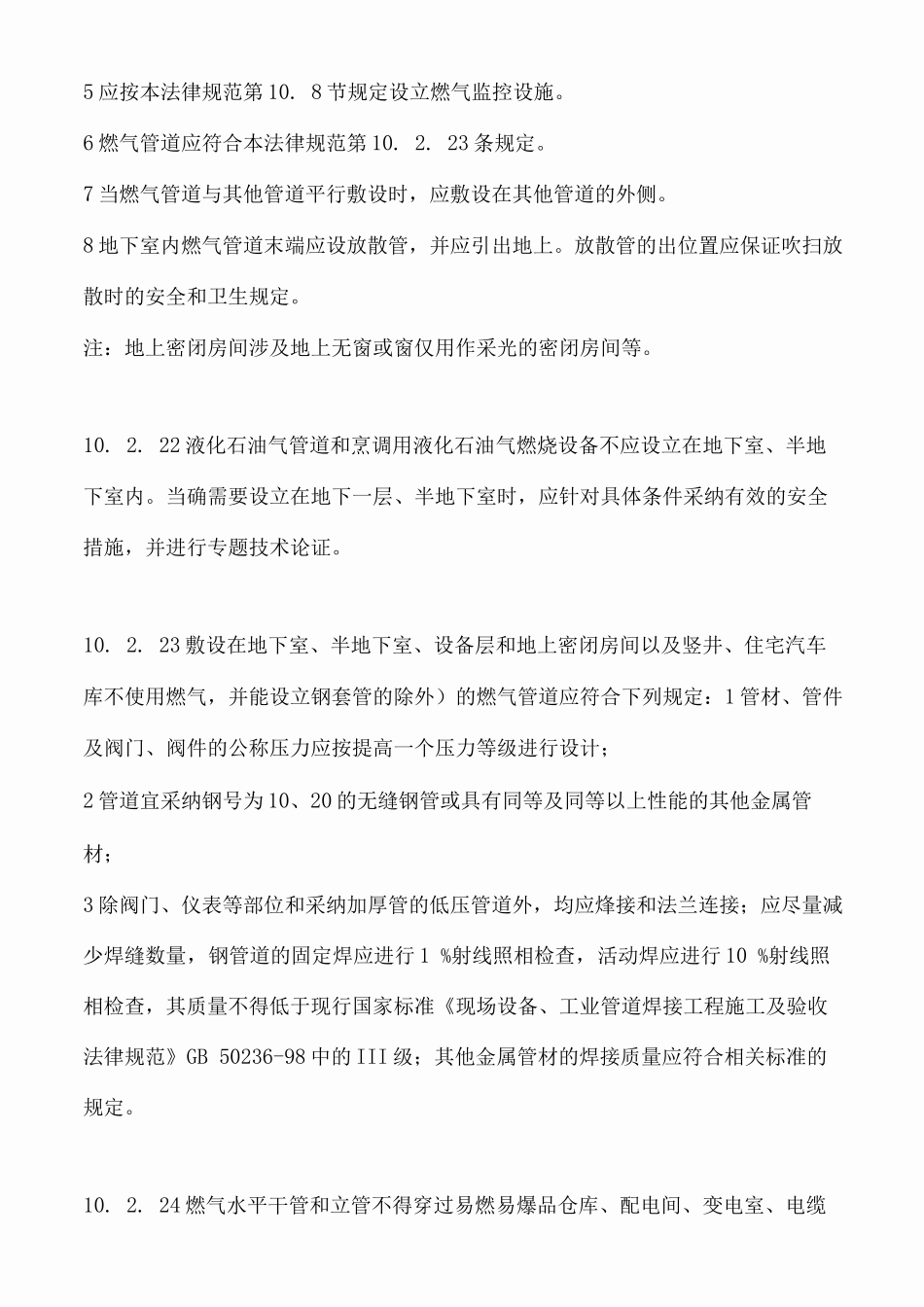 5 应按本法律规范第 10. 8 节规定设立燃气监控设施。

6 燃气管道应符合本法律规范第 10. 2. 23 条规定。

7 当燃气管道与其他管道平行敷设时，应敷设在其他管道的外侧。

8 地下室内燃气管道末端应设放散管，并应引出地上。放散管的出位置应保证吹扫放散时的安全和卫生规定。

注：地上密闭房间涉及地上无窗或窗仅用作采光的密闭房间等。

10. 2. 22 液化石油气管道和烹调用液化石油气燃烧设备不应设立在地下室、半地下室内。当确需要设立在地下一层、半地下室时，应针对具体条件采纳有效的安全措施，并进行专题技术论证。

10. 2. 23 敷设在地下室、半地下室、设备层和地上密闭房间以及竖井、住宅汽车库不使用燃气，并能设立钢套管的除外）的燃气管道应符合下列规定：1 管材、管件及阀门、阀件的公称压力应按提高一个压力等级进行设计；

2 管道宜采纳钢号为 10、20 的无缝钢管或具有同等及同等以上性能的其他金属管材；

3 除阀门、仪表等部位和采纳加厚管的低压管道外，均应烽接和法兰连接；应尽量减少焊缝数量，钢管道的固定焊应进行 1 %射线照相检查，活动焊应进行 10 %射线照相检查，其质量不得低于现行国家标准《现场设备、工业管道焊接工程施工及验收法律规范》GB 50236-98 中的 III 级；其他金属管材的焊接质量应符合相关标准的规定。

10. 2. 24 燃气水平干管和立管不得穿过易燃易爆品仓库、配电间、变电室、电缆